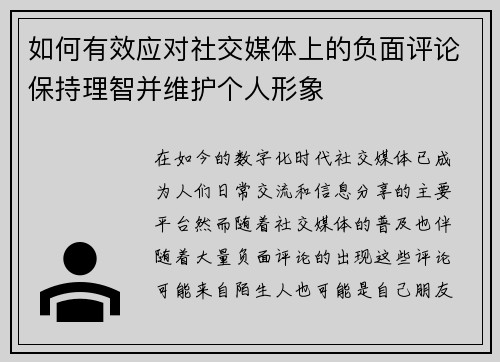 如何有效应对社交媒体上的负面评论保持理智并维护个人形象

在如今的数字化时代社交媒体已成为人们日常交流和信息分享的主要平台然而随着社交媒体的普及也伴随着大量负面评论的出现这些评论可能来自陌生人也可能是自己朋友